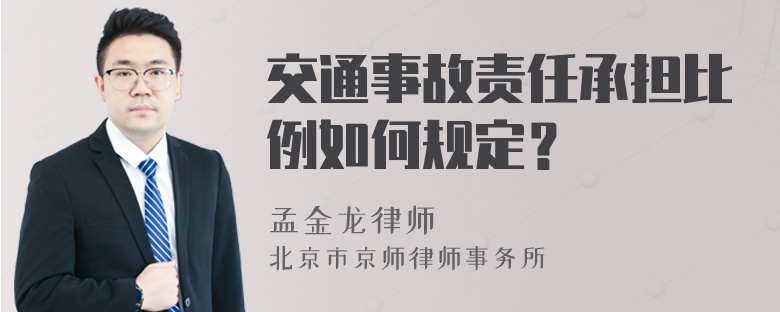 交通事故责任承担比例如何规定？

孟金龙律师
北京市京师律师事务所